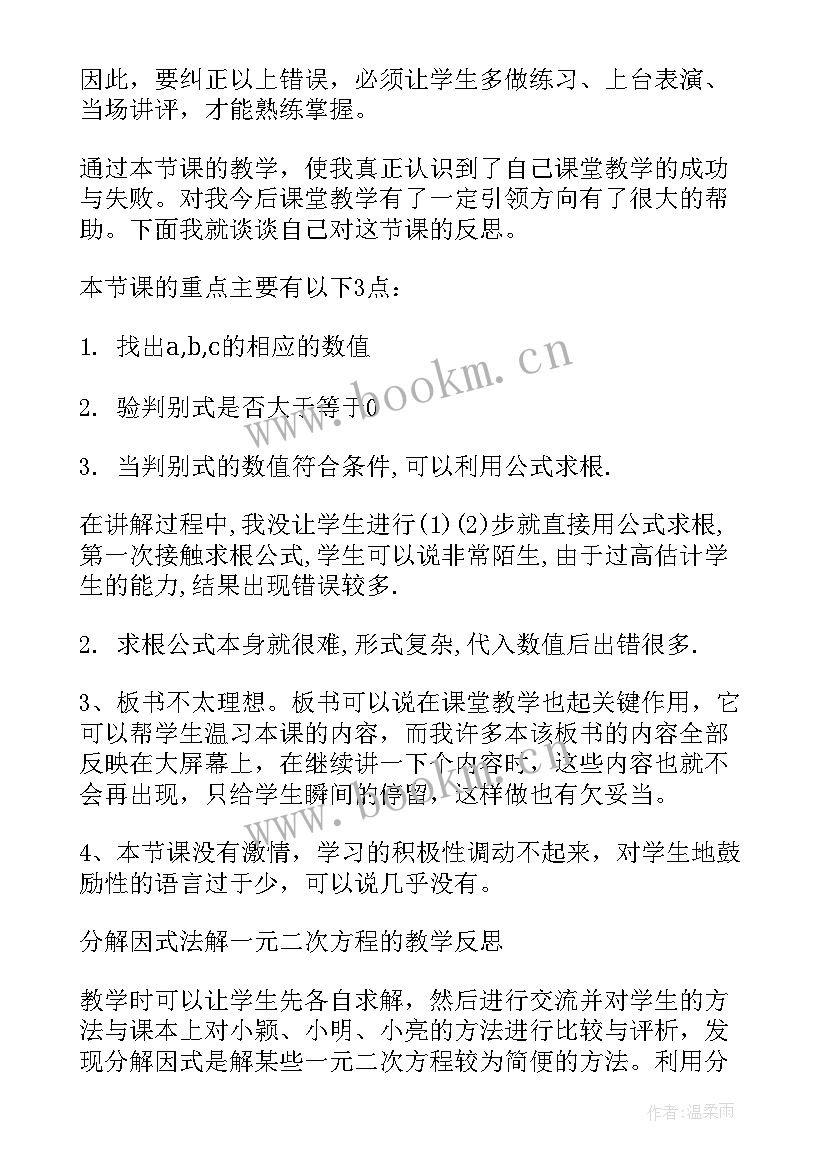 因此，要纠正以上错误，必须让学生多做练习、上台表演、当场讲评，才能熟练掌握。

通过本节课的教学，使我真正认识到了自己课堂教学的成功与失败。对我今后课堂教学有了一定引领方向有了很大的帮助。下面我就谈谈自己对这节课的反思。

本节课的重点主要有以下3点：

1. 找出a,b,c的相应的数值

2. 验判别式是否大于等于0

3. 当判别式的数值符合条件,可以利用公式求根.

在讲解过程中,我没让学生进行(1)(2)步就直接用公式求根,第一次接触求根公式,学生可以说非常陌生,由于过高估计学生的能力,结果出现错误较多.

2. 求根公式本身就很难,形式复杂,代入数值后出错很多.

3、板书不太理想。板书可以说在课堂教学也起关键作用，它可以帮学生温习本课的内容，而我许多本该板书的内容全部反映在大屏幕上，在继续讲一下个内容时，这些内容也就不会再出现，只给学生瞬间的停留，这样做也有欠妥当。

4、本节课没有激情，学习的积极性调动不起来，对学生地鼓励性的语言过于少，可以说几乎没有。

分解因式法解一元二次方程的教学反思

教学时可以让学生先各自求解，然后进行交流并对学生的方法与课本上对小颖、小明、小亮的方法进行比较与评析，发现分解因式是解某些一元二次方程较为简便的方法。利用分

www.bookm.cn

作者:温柔雨